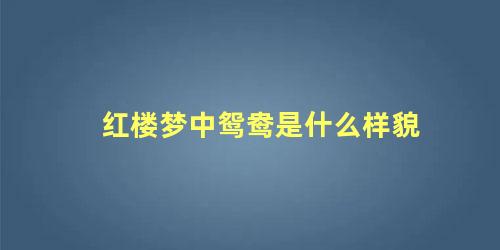 红楼梦中鸳鸯是什么样貌